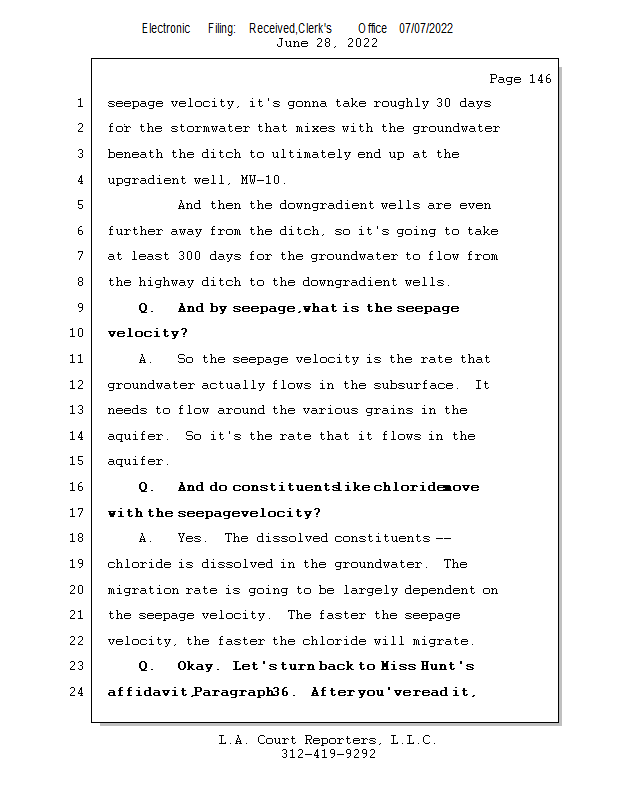 Electronic Filing: Received,Clerk's Office 07/07/2022
June 28, 2022

Page 146

1 seepage velocity, it's gonna take roughly 30 days
2 for the stormwater that mixes with the groundwater
3 beneath the ditch to ultimately end up at the
4 upgradient well, MW-10.
5 And then the downgradient wells are even
6 further away from the ditch, so it's going to take
7 at least 300 days for the groundwater to flow from
8 the highway ditch to the downgradient wells.
9 Q. And by seepage, what is the seepage
10 velocity?
11 A. So the seepage velocity is the rate that
12 groundwater actually flows in the subsurface. It
13 needs to flow around the various grains in the
14 aquifer. So it's the rate that it flows in the
15 aquifer.
16 Q. And do constituents like chloride move
17 with the seepage velocity?
18 A. Yes. The dissolved constituents --
19 chloride is dissolved in the groundwater. The
20 migration rate is going to be largely dependent on
21 the seepage velocity. The faster the seepage
22 velocity, the faster the chloride will migrate.
23 Q. Okay. Let's turn back to Miss Hunt's
24 affidavit, Paragraph 36. After you've read it,

L.A. Court Reporters, L.L.C.
312-419-9292